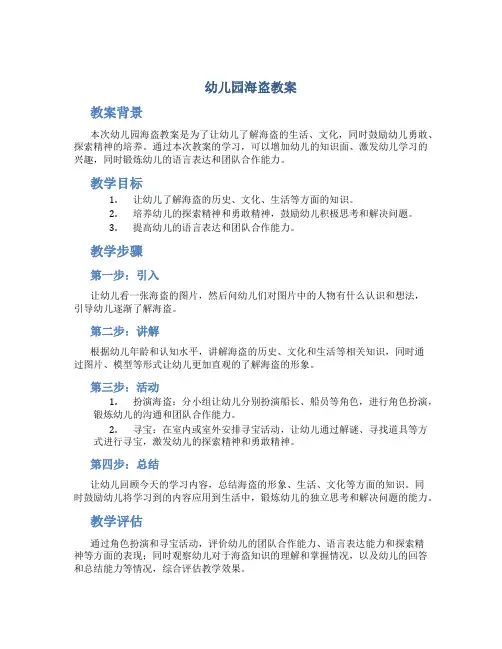 幼儿园海盗教案

教案背景

本次幼儿园海盗教案是为了让幼儿了解海盗的生活、文化，同时鼓励幼儿勇敢、探索精神的培养。通过本次教案的学习，可以增加幼儿的知识面、激发幼儿学习的兴趣，同时锻炼幼儿的语言表达和团队合作能力。

教学目标

1. 让幼儿了解海盗的历史、文化、生活等方面的知识。
2. 培养幼儿的探索精神和勇敢精神，鼓励幼儿积极思考和解决问题。
3. 提高幼儿的语言表达和团队合作能力。

教学步骤

第一步：引入

让幼儿看一张海盗的图片，然后问幼儿们对图片中的人物有什么认识和想法，引导幼儿逐渐了解海盗。

第二步：讲解

根据幼儿年龄和认知水平，讲解海盗的历史、文化和生活等相关知识，同时通过图片、模型等形式让幼儿更加直观的了解海盗的形象。

第三步：活动

1. 扮演海盗：分小组让幼儿分别扮演船长、船员等角色，进行角色扮演，锻炼幼儿的沟通和团队合作能力。
2. 寻宝：在室内或室外安排寻宝活动，让幼儿通过解谜、寻找道具等方式进行寻宝，激发幼儿的探索精神和勇敢精神。

第四步：总结

让幼儿回顾今天的学习内容，总结海盗的形象、生活、文化等方面的知识，同时鼓励幼儿将学习到的内容应用到生活中，锻炼幼儿的独立思考和解决问题的能力。

教学评估

通过角色扮演和寻宝活动，评价幼儿的团队合作能力、语言表达能力和探索精神等方面的表现；同时观察幼儿对于海盗知识的理解和掌握情况，以及幼儿的回答和总结能力等情况，综合评估教学效果。